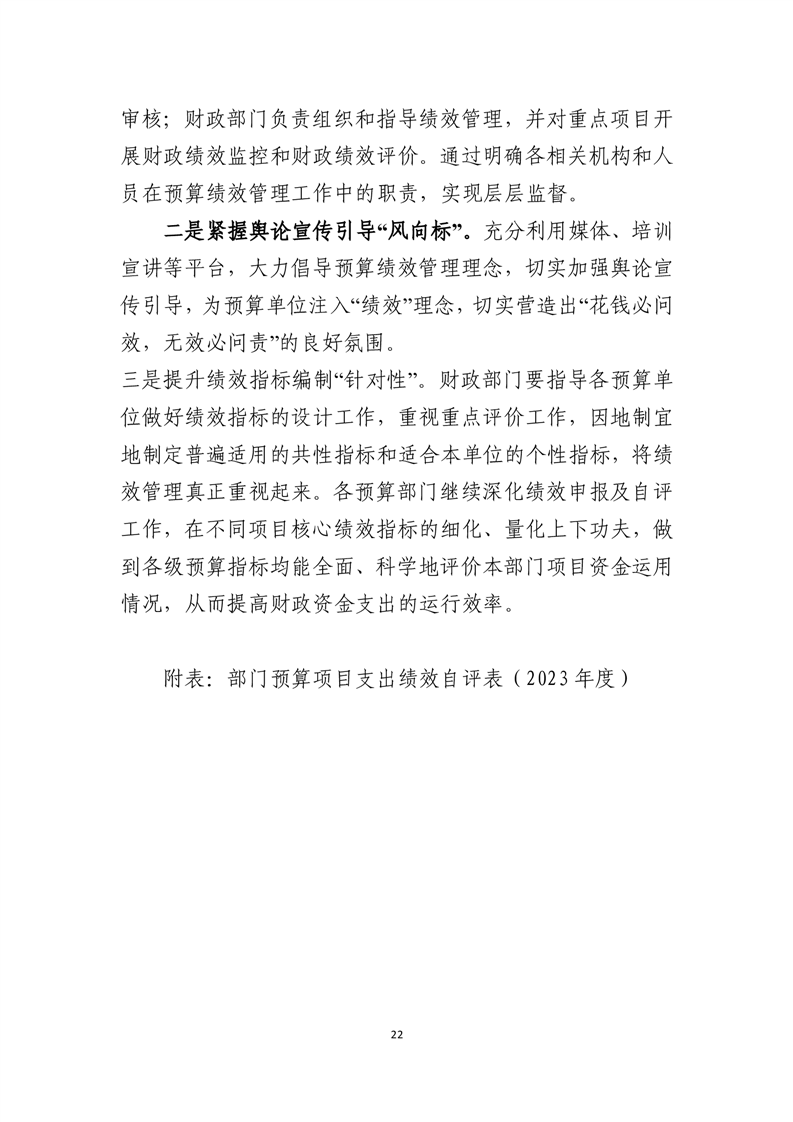 审核；财政部门负责组织和指导绩效管理，并对重点项目开展财政绩效监控和财政绩效评价。通过明确各相关机构和人员在预算绩效管理工作中的职责，实现层层监督。

二是紧握舆论宣传引导“风向标”。充分利用媒体、培训宣讲等平台，大力倡导预算绩效管理理念，切实加强舆论宣传引导，为预算单位注入“绩效”理念，切实营造出“花钱必问效，无效必问责”的良好氛围。

三是提升绩效指标编制“针对性”。财政部门要指导各预算单位做好绩效指标的设计工作，重视重点评价工作，因地制宜地制定普遍适用的共性指标和适合本单位的个性指标，将绩效管理真正重视起来。各预算部门继续深化绩效申报及自评工作，在不同项目核心绩效指标的细化、量化上下功夫，做到各级预算指标均能全面、科学地评价本部门项目资金运用情况，从而提高财政资金支出的运行效率。

附表：部门预算项目支出绩效自评表（2023年度）

22